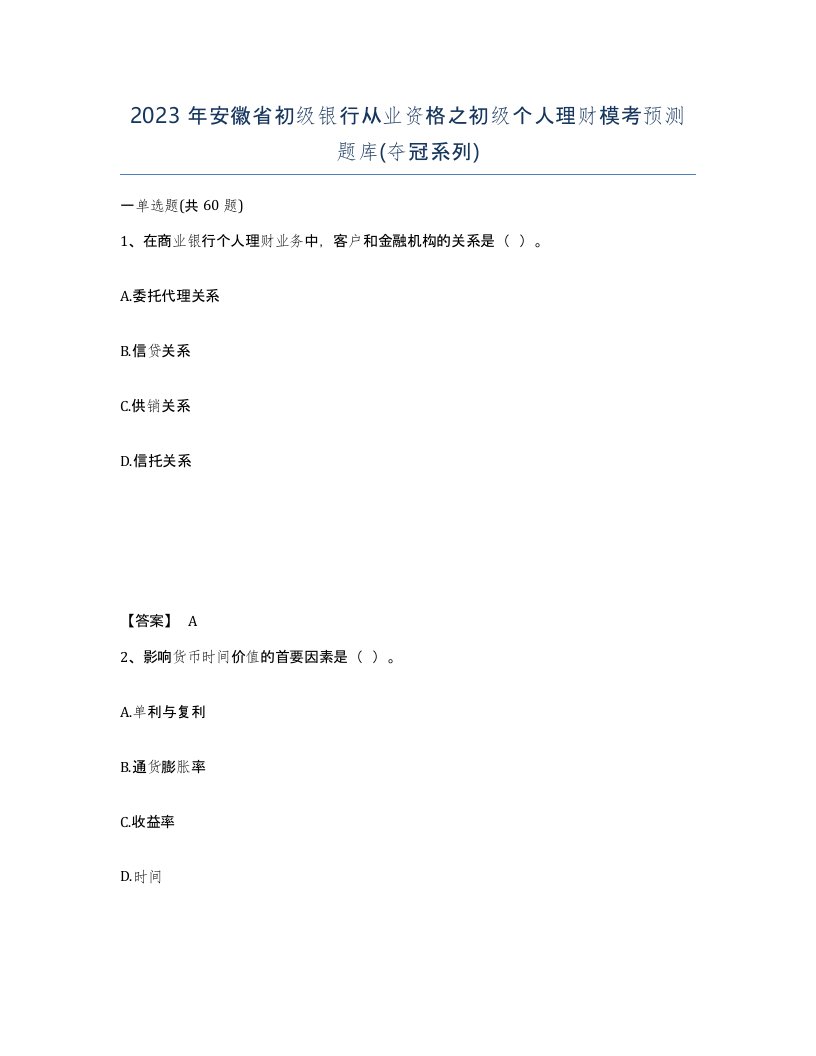 2023 年安徽省初级银行从业资格之初级个人理财模考预测题库(夺冠系列)

一单选题(共 60 题)

1、在商业银行个人理财业务中，客户和金融机构的关系是（ ）。

A.委托代理关系

B.信贷关系

C.供销关系

D.信托关系

【答案】 A

2、影响货币时间价值的首要因素是（ ）。

A.单利与复利

B.通货膨胀率

C.收益率

D.时间